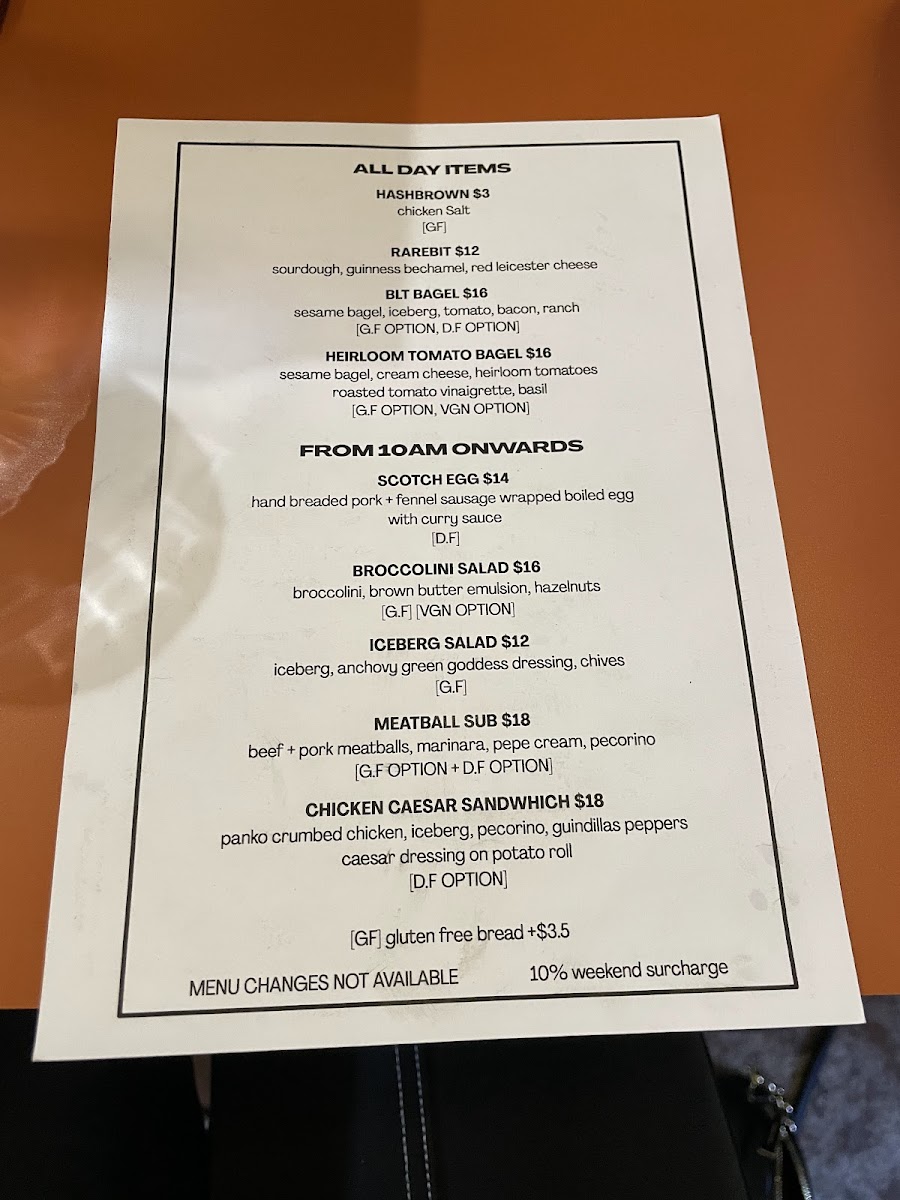 ALL DAY ITEMS

HASHBROWN $3
chicken Salt
[GF]

RAREBIT $12
sourdough, guinness bechamel, red leicester cheese

BLT BAGEL $16
sesame bagel, iceberg, tomato, bacon, ranch
[G.F OPTION, D.F OPTION]

HEIRLOOM TOMATO BAGEL $16
sesame bagel, cream cheese, heirloom tomatoes
roasted tomato vinaigrette, basil
[G.F OPTION, VGN OPTION]

FROM 10AM ONWARDS

SCOTCH EGG $14
hand breaded pork + fennel sausage wrapped boiled egg
with curry sauce
[D.F]

BROCCOLINI SALAD $16
broccolini, brown butter emulsion, hazelnuts
[G.F] [VGN OPTION]

ICEBERG SALAD $12
iceberg, anchovy green goddess dressing, chives
[G.F]

MEATBALL SUB $18
beef + pork meatballs, marinara, pepe cream, pecorino
[G.F OPTION + D.F OPTION]

CHICKEN CAESAR SANDWHICH $18
panko crumbed chicken, iceberg, pecorino, guindillas peppers
caesar dressing on potato roll
[D.F OPTION]

[GF] gluten free bread +$3.5

MENU CHANGES NOT AVAILABLE

10% weekend surcharge